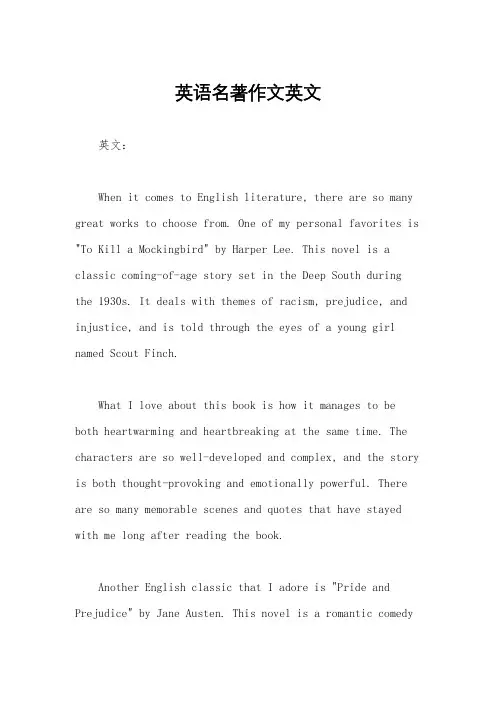 英语名著作文英文

英文：

When it comes to English literature, there are so many great works to choose from. One of my personal favorites is "To Kill a Mockingbird" by Harper Lee. This novel is a classic coming-of-age story set in the Deep South during the 1930s. It deals with themes of racism, prejudice, and injustice, and is told through the eyes of a young girl named Scout Finch.

What I love about this book is how it manages to be both heartwarming and heartbreaking at the same time. The characters are so well-developed and complex, and the story is both thought-provoking and emotionally powerful. There are so many memorable scenes and quotes that have stayed with me long after reading the book.

Another English classic that I adore is "Pride and Prejudice" by Jane Austen. This novel is a romantic comedy